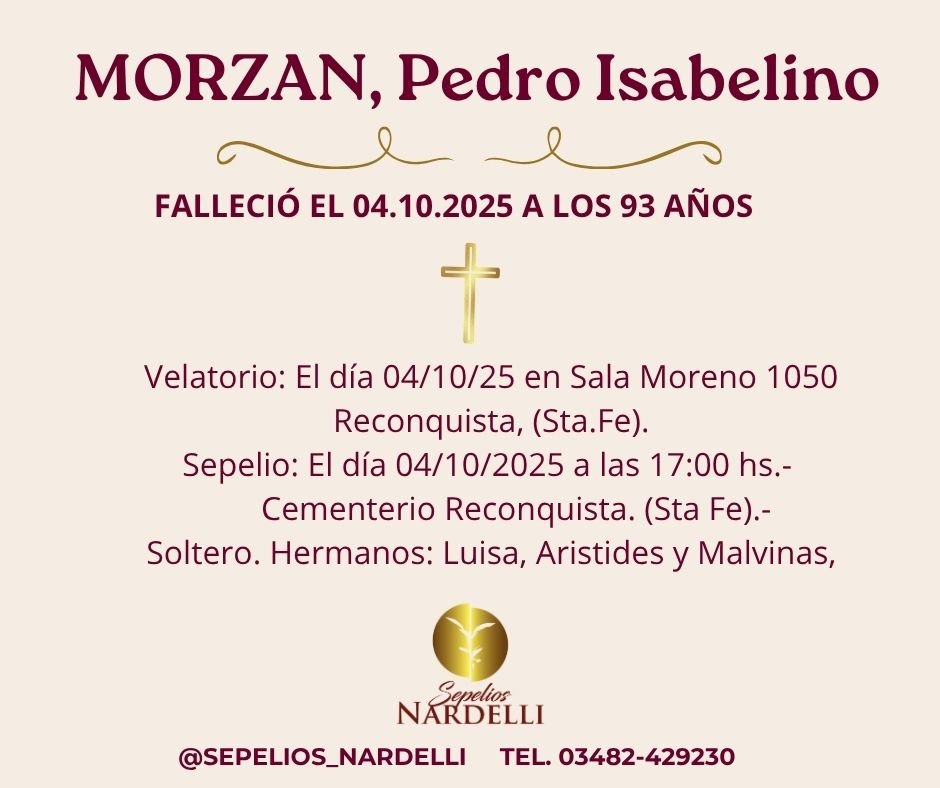 MORZAN, Pedro Isabelino

FALLECIÓ EL 04.10.2025 A LOS 93 AÑOS

Velatorio: El día 04/10/25 en Sala Moreno 1050
Reconquista, (Sta.Fe).
Sepelio: El día 04/10/2025 a las 17:00 hs.-
Cementerio Reconquista. (Sta Fe).-
Soltero. Hermanos: Luisa, Aristides y Malvinas,

Sepelios
NARDELLI

@SEPELIOS_NARDELLI TEL. 03482-429230